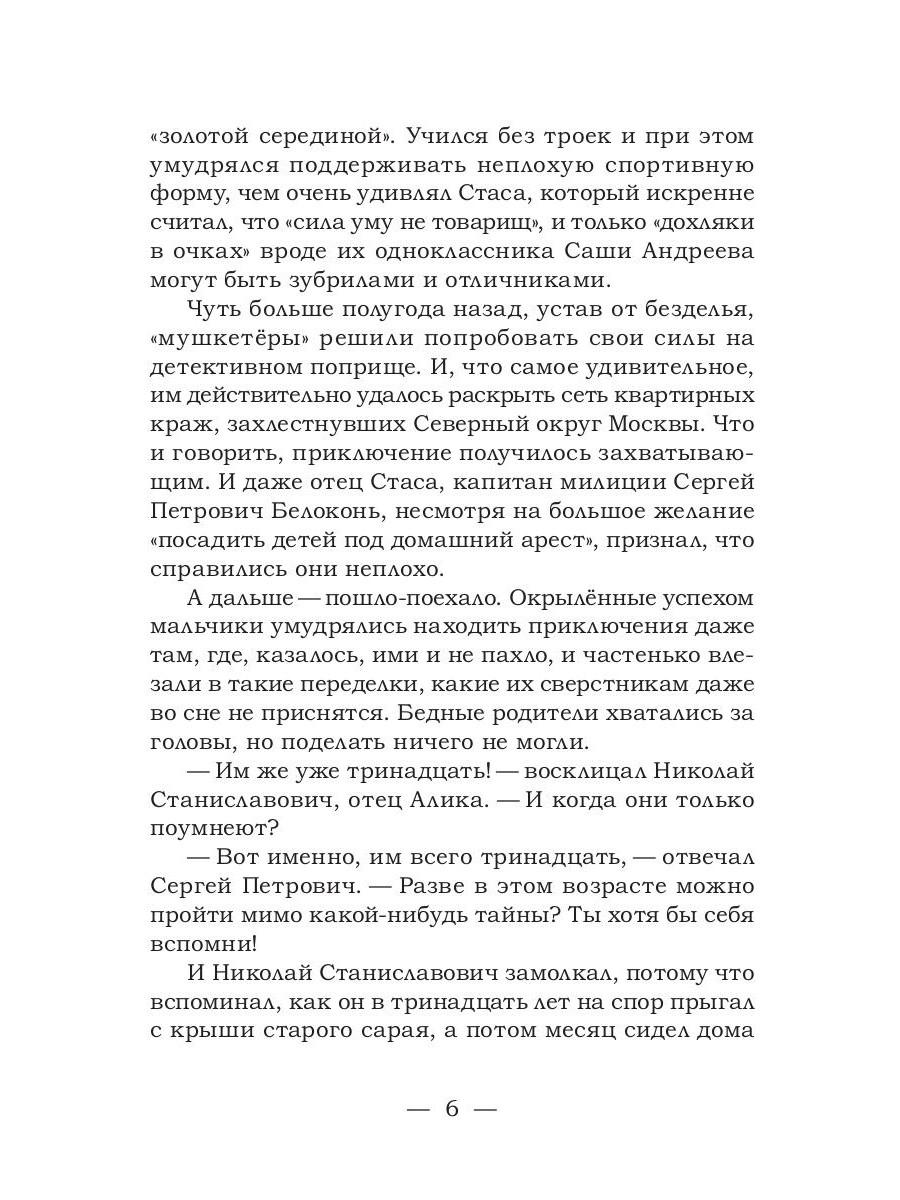 «золотой серединой». Учился без троек и при этом умудрялся поддерживать неплохую спортивную форму, чем очень удивлял Стаса, который искренне считал, что «сила уму не товарищ», и только «дохляки в очках» вроде их одноклассника Саши Андреева могут быть зубрилами и отличниками.

Чуть больше полугода назад, устав от безделья, «мушкетёры» решили попробовать свои силы на детективном поприще. И, что самое удивительное, им действительно удалось раскрыть сеть квартирных краж, захлестнувших Северный округ Москвы. Что и говорить, приключение получилось захватывающим. И даже отец Стаса, капитан милиции Сергей Петрович Белоконь, несмотря на большое желание «посадить детей под домашний арест», признал, что справились они неплохо.

А дальше — пошло-поехало. Окрылённые успехом мальчики умудрялись находить приключения даже там, где, казалось, ими и не пахло, и частенько влезали в такие переделки, какие их сверстникам даже во сне не приснятся. Бедные родители хватались за головы, но поделать ничего не могли.

— Им же уже тринадцать! — восклицал Николай Станиславович, отец Алика. — И когда они только поумнеют?

— Вот именно, им всего тринадцать, — отвечал Сергей Петрович. — Разве в этом возрасте можно пройти мимо какой-нибудь тайны? Ты хотя бы себя вспомни!

И Николай Станиславович замолкал, потому что вспоминал, как он в тринадцать лет на спор прыгал с крыши старого сарая, а потом месяц сидел дома

— 6 —